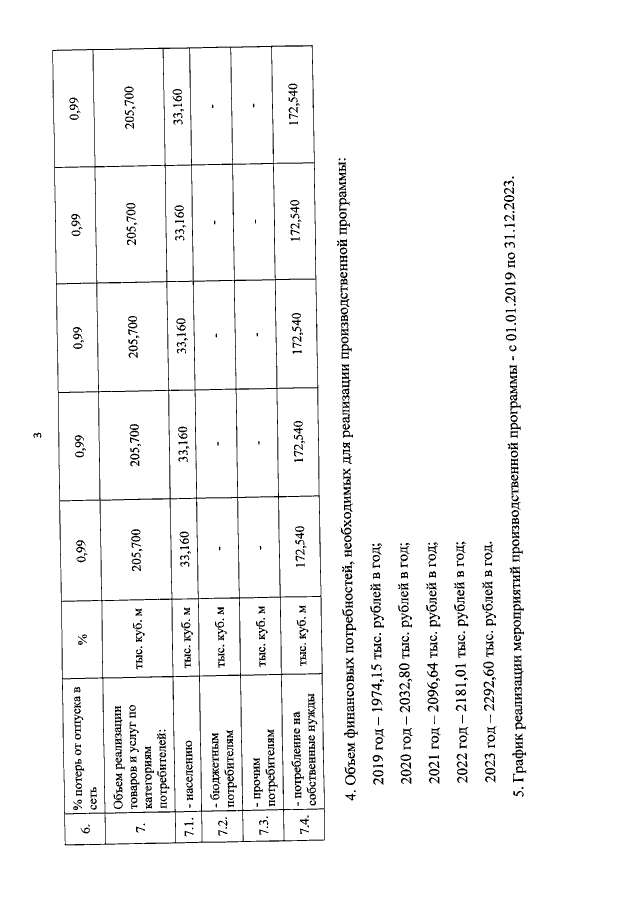 3

| 6. | % потерь от отпуска в сеть | % | 0,99 | 0,99 | 0,99 | 0,99 | 0,99 |
|---|---|---|---|---|---|---|---|
| 7. | Объем реализации товаров и услуг по категориям потребителей: | тыс. куб. м | 205,700 | 205,700 | 205,700 | 205,700 | 205,700 |
| 7.1. | - населению | тыс. куб. м | 33,160 | 33,160 | 33,160 | 33,160 | 33,160 |
| 7.2. | - бюджетным потребителям | тыс. куб. м | - | - | - | - | - |
| 7.3. | - прочим потребителям | тыс. куб. м | - | - | - | - | - |
| 7.4. | - потребление на собственные нужды | тыс. куб. м | 172,540 | 172,540 | 172,540 | 172,540 | 172,540 |

4. Объем финансовых потребностей, необходимых для реализации производственной программы:

2019 год – 1974,15 тыс. рублей в год;

2020 год – 2032,80 тыс. рублей в год;

2021 год – 2096,64 тыс. рублей в год;

2022 год – 2181,01 тыс. рублей в год;

2023 год – 2292,60 тыс. рублей в год.

5. График реализации мероприятий производственной программы - с 01.01.2019 по 31.12.2023.